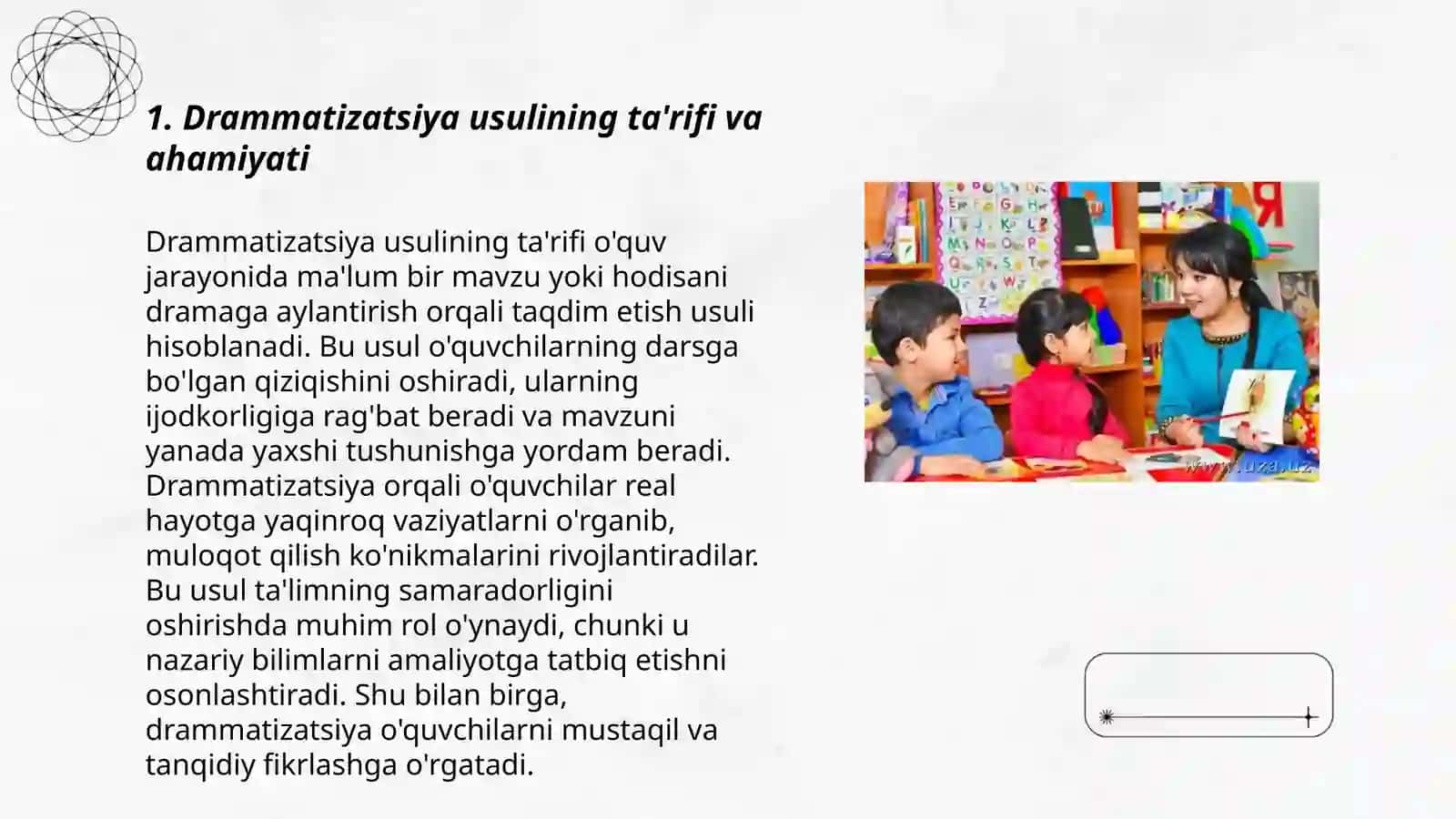 1. Drammatizatsiya usulining ta'rifi va ahamiyati

Drammatizatsiya usulining ta'rifi o'quv jarayonida ma'lum bir mavzu yoki hodisani dramaga aylantirish orqali taqdim etish usuli hisoblanadi. Bu usul o'quvchilarning darsga bo'lgan qiziqishini oshiradi, ularning ijodkorligiga rag'bat beradi va mavzuni yanada yaxshi tushunishga yordam beradi. Drammatizatsiya orqali o'quvchilar real hayotga yaqinroq vaziyatlarni o'rganib, muloqot qilish ko'nikmalarini rivojlantiradilar. Bu usul ta'limning samaradorligini oshirishda muhim rol o'ynaydi, chunki u nazariy bilimlarni amaliyotga tatbiq etishni osonlashtiradi. Shu bilan birga, drammatizatsiya o'quvchilarni mustaqil va tanqidiy fikrlashga o'rgatadi.

www.uza.uz